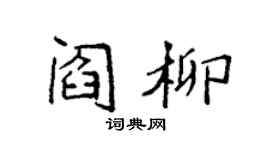 阎柳

词典网